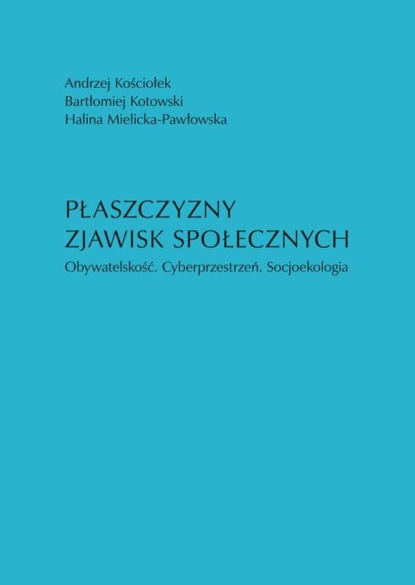 Andrzej Kościołek
Bartłomiej Kotowski
Halina Mielicka-Pawłowska

PŁASZCZYZNY
ZJAWISK SPOŁECZNYCH
Obywatelskość. Cyberprzestrzeń. Socjoekologia